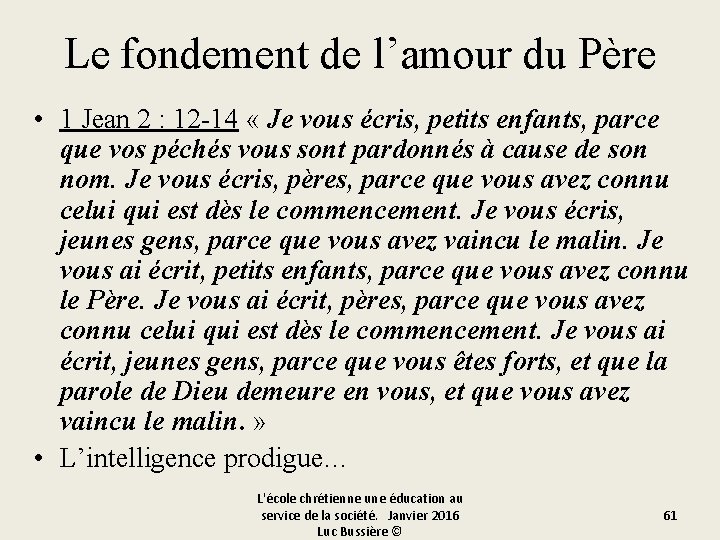 Le fondement de l’amour du Père

• 1 Jean 2 : 12-14 « Je vous écris, petits enfants, parce que vos péchés vous sont pardonnés à cause de son nom. Je vous écris, pères, parce que vous avez connu celui qui est dès le commencement. Je vous écris, jeunes gens, parce que vous avez vaincu le malin. Je vous ai écrit, petits enfants, parce que vous avez connu le Père. Je vous ai écrit, pères, parce que vous avez connu celui qui est dès le commencement. Je vous ai écrit, jeunes gens, parce que vous êtes forts, et que la parole de Dieu demeure en vous, et que vous avez vaincu le malin. »

• L’intelligence prodigue…

L'école chrétienne une éducation au service de la société. Janvier 2016 Luc Bussière ©

61